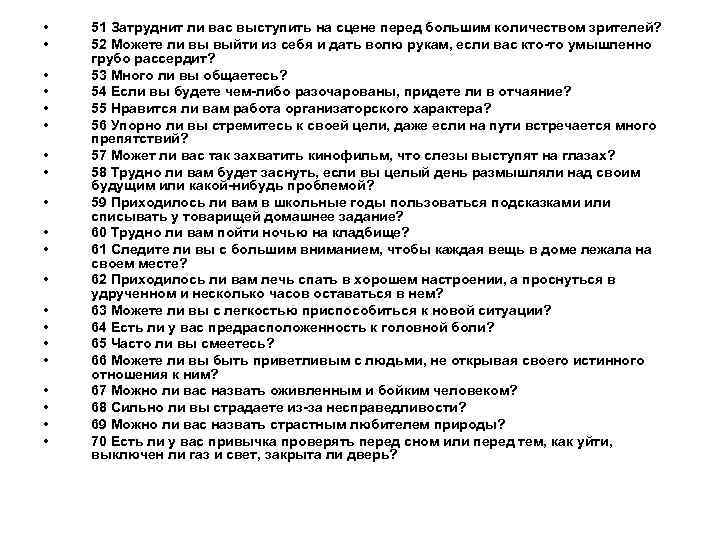 • 51 Затруднит ли вас выступить на сцене перед большим количеством зрителей?
• 52 Можете ли вы выйти из себя и дать волю рукам, если вас кто-то умышленно грубо рассердит?
• 53 Много ли вы общаетесь?
• 54 Если вы будете чем-либо разочарованы, придете ли в отчаяние?
• 55 Нравится ли вам работа организаторского характера?
• 56 Упорно ли вы стремитесь к своей цели, даже если на пути встречается много препятствий?
• 57 Может ли вас так захватить кинофильм, что слезы выступят на глазах?
• 58 Трудно ли вам будет заснуть, если вы целый день размышляли над своим будущим или какой-нибудь проблемой?
• 59 Приходилось ли вам в школьные годы пользоваться подсказками или списывать у товарищей домашнее задание?
• 60 Трудно ли вам пойти ночью на кладбище?
• 61 Следите ли вы с большим вниманием, чтобы каждая вещь в доме лежала на своем месте?
• 62 Приходилось ли вам лечь спать в хорошем настроении, а проснуться в удрученном и несколько часов оставаться в нем?
• 63 Можете ли вы с легкостью приспособиться к новой ситуации?
• 64 Есть ли у вас предрасположенность к головной боли?
• 65 Часто ли вы смеетесь?
• 66 Можете ли вы быть приветливым с людьми, не открывая своего истинного отношения к ним?
• 67 Можно ли вас назвать оживленным и бойким человеком?
• 68 Сильно ли вы страдаете из-за несправедливости?
• 69 Можно ли вас назвать страстным любителем природы?
• 70 Есть ли у вас привычка проверять перед сном или перед тем, как уйти, выключен ли газ и свет, закрыта ли дверь?